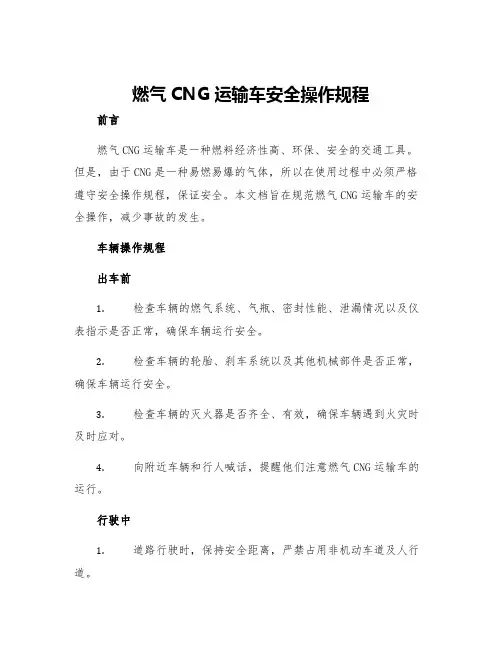 燃气 CNG 运输车安全操作规程

前言

燃气 CNG 运输车是一种燃料经济性高、环保、安全的交通工具。但是，由于 CNG 是一种易燃易爆的气体，所以在使用过程中必须严格遵守安全操作规程，保证安全。本文档旨在规范燃气 CNG 运输车的安全操作，减少事故的发生。

车辆操作规程

出车前

1. 检查车辆的燃气系统、气瓶、密封性能、泄漏情况以及仪表指示是否正常，确保车辆运行安全。

2. 检查车辆的轮胎、刹车系统以及其他机械部件是否正常，确保车辆运行安全。

3. 检查车辆的灭火器是否齐全、有效，确保车辆遇到火灾时及时应对。

4. 向附近车辆和行人喊话，提醒他们注意燃气 CNG 运输车的运行。

行驶中

1. 道路行驶时，保持安全距离，严禁占用非机动车道及人行道。